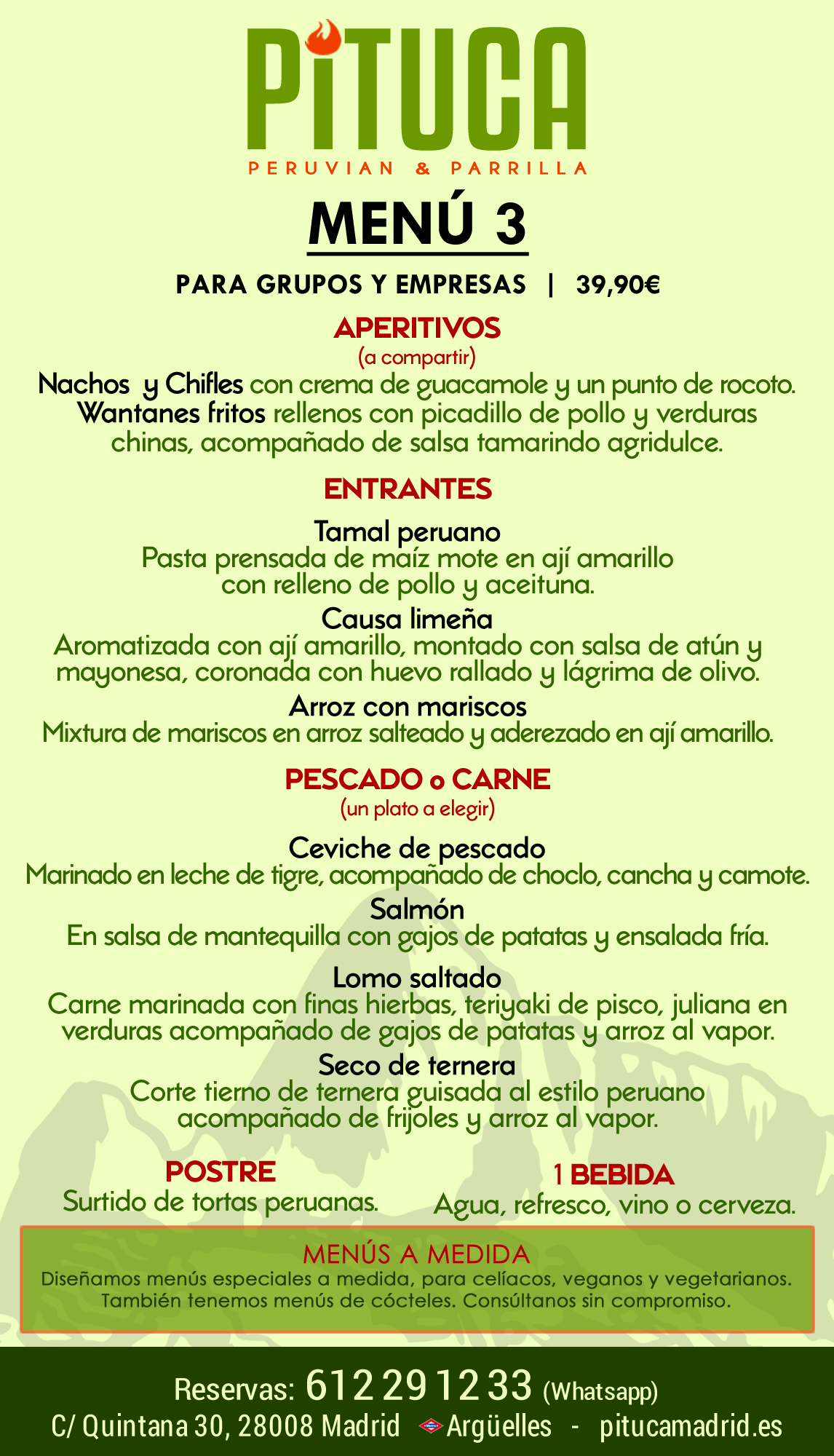 PiTUCA
PERUVIAN & PARRILLA

MENÚ 3

PARA GRUPOS Y EMPRESAS | 39,90€

APERITIVOS
(a compartir)
Nachos y Chifles con crema de guacamole y un punto de rocoto. Wantanes fritos rellenos con picadillo de pollo y verduras chinas, acompañado de salsa tamarindo agridulce.

ENTRANTES

Tamal peruano
Pasta prensada de maíz mote en ají amarillo con relleno de pollo y aceituna.

Causa limeña
Aromatizada con ají amarillo, montado con salsa de atún y mayonesa, coronada con huevo rallado y lágrima de olivo.

Arroz con mariscos
Mixtura de mariscos en arroz salteado y aderezado en ají amarillo.

PESCADO o CARNE
(un plato a elegir)

Ceviche de pescado
Marinado en leche de tigre, acompañado de choclo, cancha y camote.

Salmón
En salsa de mantequilla con gajos de patatas y ensalada fría.

Lomo saltado
Carne marinada con finas hierbas, teriyaki de pisco, juliana en verduras acompañado de gajos de patatas y arroz al vapor.

Seco de ternera
Corte tierno de ternera guisada al estilo peruano acompañado de frijoles y arroz al vapor.

POSTRE
Surtido de tortas peruanas.

1 BEBIDA
Agua, refresco, vino o cerveza.

MENÚS A MEDIDA
Diseñamos menús especiales a medida, para celíacos, veganos y vegetarianos. También tenemos menús de cócteles. Consúltanos sin compromiso.

Reservas: 612 29 12 33 (Whatsapp)
C/ Quintana 30, 28008 Madrid Argüelles - pitucamadrid.es